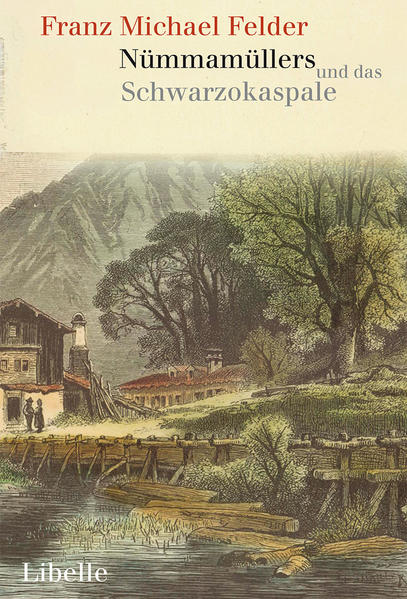 Franz Michael Felder
Nümmamüllers und das Schwarzokaspale

Libelle